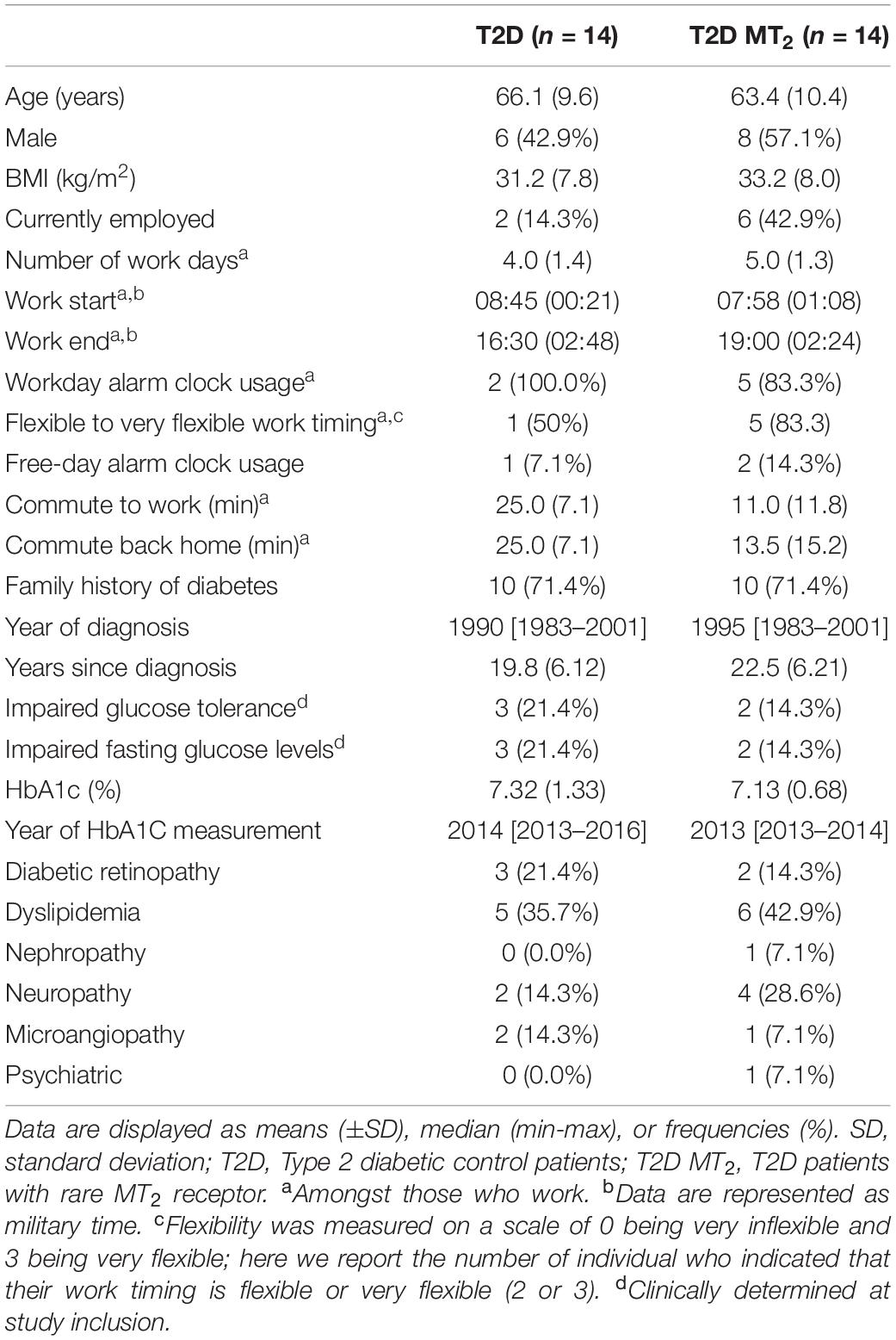 | | T2D ($n$ = 14) | T2D MT$_2$ ($n$ = 14) |
|---|---|---|
| Age (years) | 66.1 (9.6) | 63.4 (10.4) |
| Male | 6 (42.9%) | 8 (57.1%) |
| BMI (kg/m$^2$) | 31.2 (7.8) | 33.2 (8.0) |
| Currently employed | 2 (14.3%) | 6 (42.9%) |
| Number of work days$^a$ | 4.0 (1.4) | 5.0 (1.3) |
| Work start$^{a,b}$ | 08:45 (00:21) | 07:58 (01:08) |
| Work end$^{a,b}$ | 16:30 (02:48) | 19:00 (02:24) |
| Workday alarm clock usage$^a$ | 2 (100.0%) | 5 (83.3%) |
| Flexible to very flexible work timing$^{a,c}$ | 1 (50%) | 5 (83.3) |
| Free-day alarm clock usage | 1 (7.1%) | 2 (14.3%) |
| Commute to work (min)$^a$ | 25.0 (7.1) | 11.0 (11.8) |
| Commute back home (min)$^a$ | 25.0 (7.1) | 13.5 (15.2) |
| Family history of diabetes | 10 (71.4%) | 10 (71.4%) |
| Year of diagnosis | 1990 [1983–2001] | 1995 [1983–2001] |
| Years since diagnosis | 19.8 (6.12) | 22.5 (6.21) |
| Impaired glucose tolerance$^d$ | 3 (21.4%) | 2 (14.3%) |
| Impaired fasting glucose levels$^d$ | 3 (21.4%) | 2 (14.3%) |
| HbA1c (%) | 7.32 (1.33) | 7.13 (0.68) |
| Year of HbA1C measurement | 2014 [2013–2016] | 2013 [2013–2014] |
| Diabetic retinopathy | 3 (21.4%) | 2 (14.3%) |
| Dyslipidemia | 5 (35.7%) | 6 (42.9%) |
| Nephropathy | 0 (0.0%) | 1 (7.1%) |
| Neuropathy | 2 (14.3%) | 4 (28.6%) |
| Microangiopathy | 2 (14.3%) | 1 (7.1%) |
| Psychiatric | 0 (0.0%) | 1 (7.1%) |

Data are displayed as means (±SD), median (min-max), or frequencies (%). SD, standard deviation; T2D, Type 2 diabetic control patients; T2D MT$_2$, T2D patients with rare MT$_2$ receptor. $^a$Amongst those who work. $^b$Data are represented as military time. $^c$Flexibility was measured on a scale of 0 being very inflexible and 3 being very flexible; here we report the number of individual who indicated that their work timing is flexible or very flexible (2 or 3). $^d$Clinically determined at study inclusion.